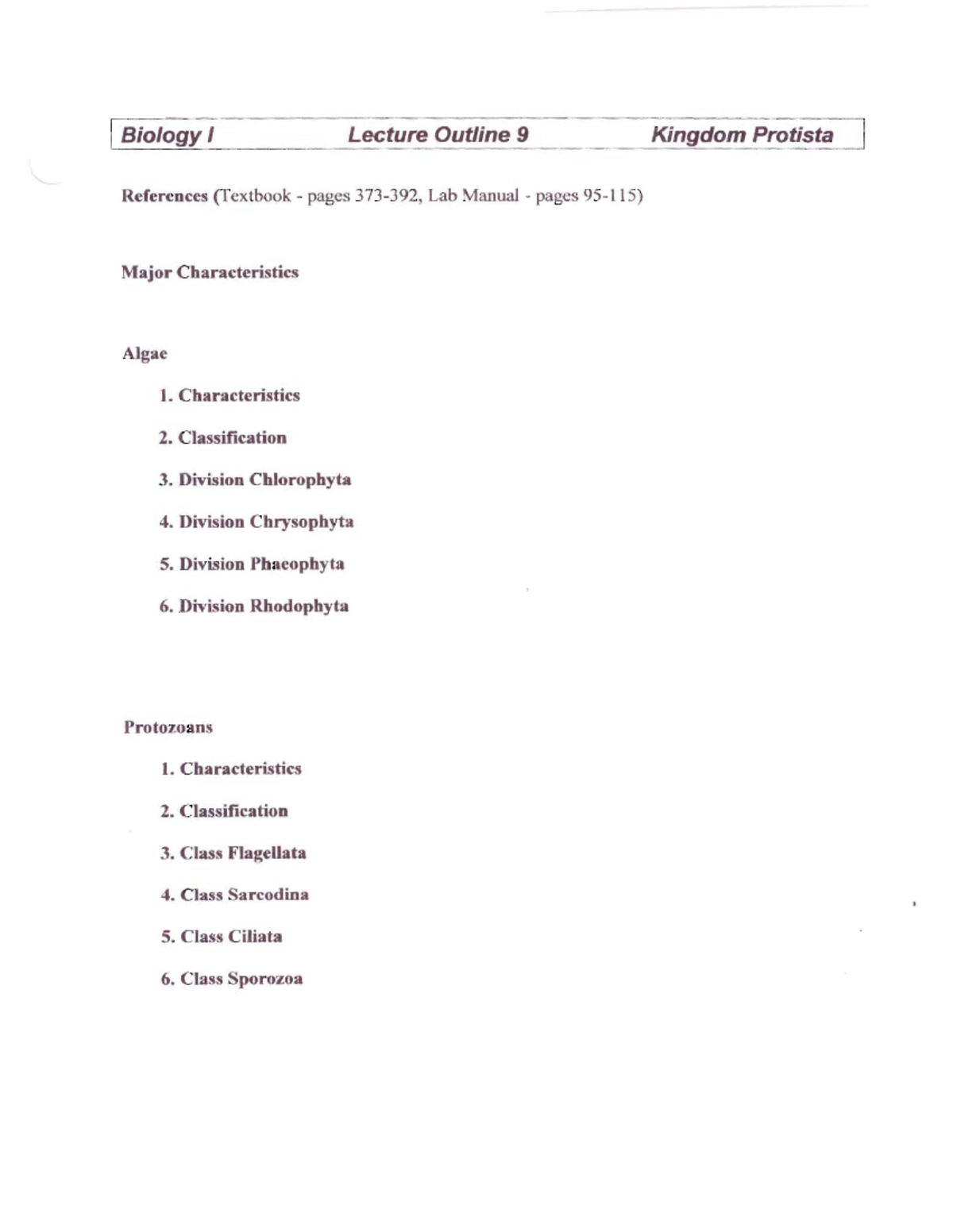 Biology I Lecture Outline 9 Kingdom Protista

References (Textbook - pages 373-392, Lab Manual - pages 95-115)

Major Characteristics

Algae

1. Characteristics

2. Classification

3. Division Chlorophyta

4. Division Chrysophyta

5. Division Phaeophyta

6. Division Rhodophyta

Protozoans

1. Characteristics

2. Classification

3. Class Flagellata

4. Class Sarcodina

5. Class Ciliata

6. Class Sporozoa